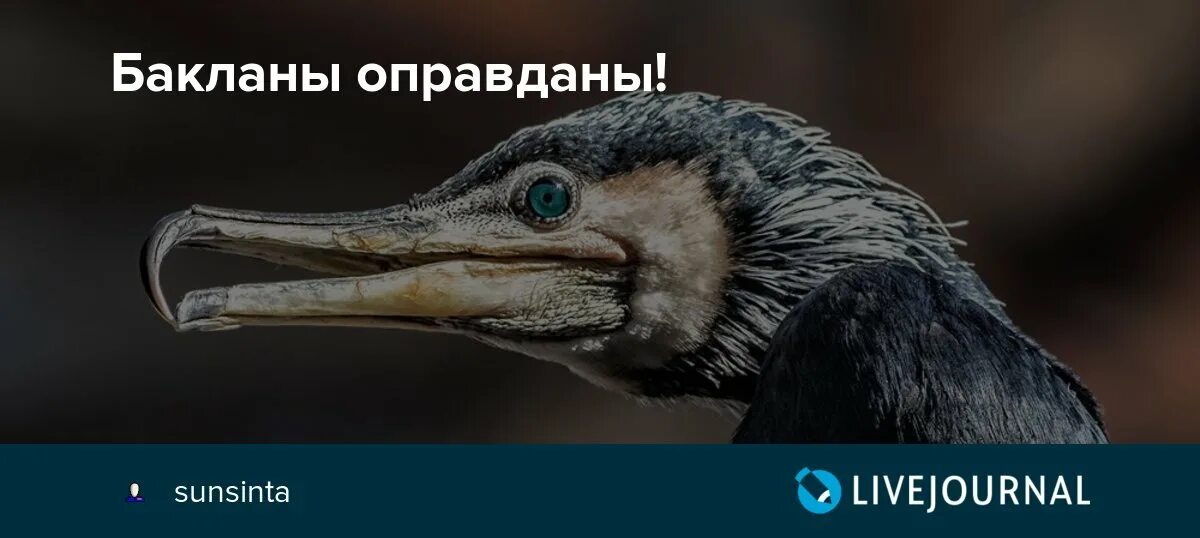 Бакланы оправданы!

sunsinta

LIVEJOURNAL